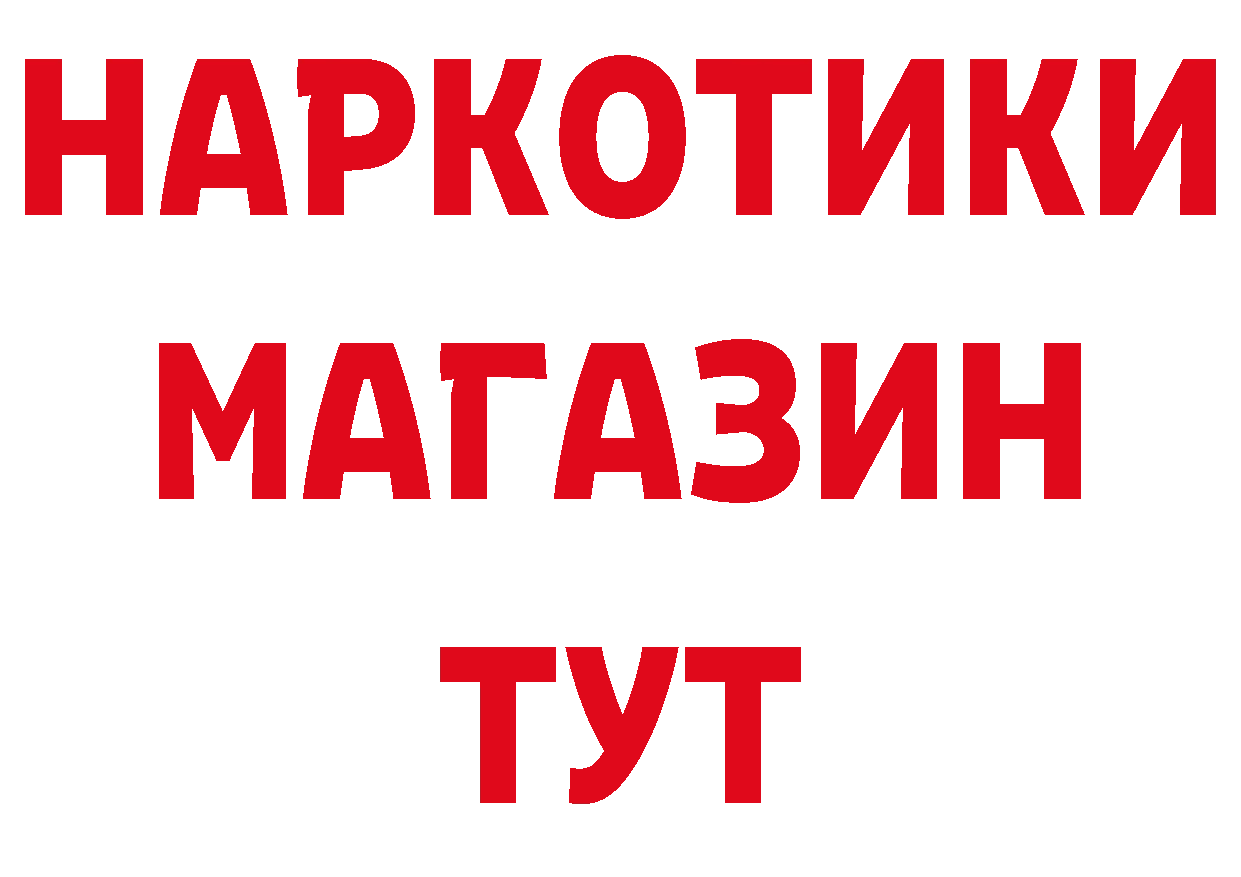 НАРКОТИКИ
МАГАЗИН
ТУТ